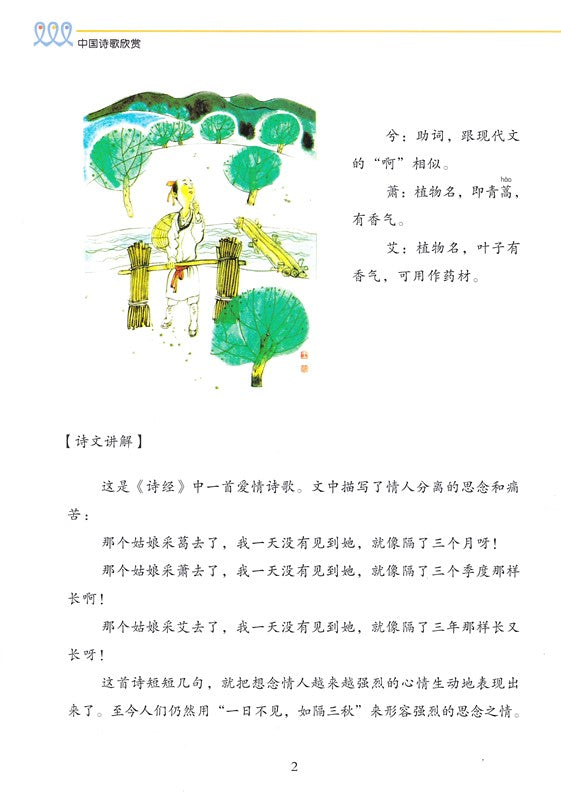 中国诗歌欣赏

兮：助词，跟现代文的“啊”相似。

萧：植物名，即青蒿（hāo），有香气。

艾：植物名，叶子有香气，可用作药材。

【诗文讲解】

这是《诗经》中一首爱情诗歌。文中描写了情人分离的思念和痛苦：

那个姑娘采葛去了，我一天没有见到她，就像隔了三个月呀！

那个姑娘采萧去了，我一天没有见到她，就像隔了三个季度那样长啊！

那个姑娘采艾去了，我一天没有见到她，就像隔了三年那样长又长呀！

这首诗短短几句，就把想念情人越来越强烈的心情生动地表现出来了。至今人们仍然用“一日不见，如隔三秋”来形容强烈的思念之情。

2